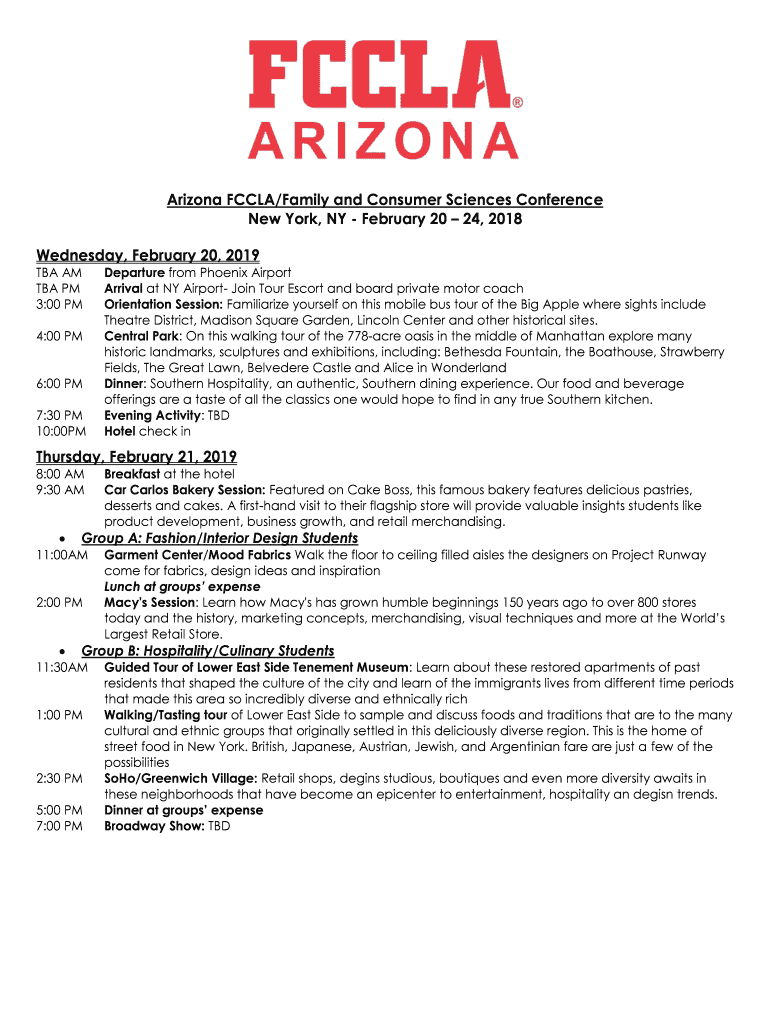 FCCLA®
ARIZONA

Arizona FCCLA/Family and Consumer Sciences Conference
New York, NY - February 20 – 24, 2018

Wednesday, February 20, 2019
TBA AM Departure from Phoenix Airport
TBA PM Arrival at NY Airport- Join Tour Escort and board private motor coach
3:00 PM Orientation Session: Familiarize yourself on this mobile bus tour of the Big Apple where sights include Theatre District, Madison Square Garden, Lincoln Center and other historical sites.
4:00 PM Central Park: On this walking tour of the 778-acre oasis in the middle of Manhattan explore many historic landmarks, sculptures and exhibitions, including: Bethesda Fountain, the Boathouse, Strawberry Fields, The Great Lawn, Belvedere Castle and Alice in Wonderland
6:00 PM Dinner: Southern Hospitality, an authentic, Southern dining experience. Our food and beverage offerings are a taste of all the classics one would hope to find in any true Southern kitchen.
7:30 PM Evening Activity: TBD
10:00PM Hotel check in

Thursday, February 21, 2019
8:00 AM Breakfast at the hotel
9:30 AM Car Carlos Bakery Session: Featured on Cake Boss, this famous bakery features delicious pastries, desserts and cakes. A first-hand visit to their flagship store will provide valuable insights students like product development, business growth, and retail merchandising.
• Group A: Fashion/Interior Design Students
11:00AM Garment Center/Mood Fabrics Walk the floor to ceiling filled aisles the designers on Project Runway come for fabrics, design ideas and inspiration
Lunch at groups' expense
2:00 PM Macy's Session: Learn how Macy's has grown humble beginnings 150 years ago to over 800 stores today and the history, marketing concepts, merchandising, visual techniques and more at the World's Largest Retail Store.
• Group B: Hospitality/Culinary Students
11:30AM Guided Tour of Lower East Side Tenement Museum: Learn about these restored apartments of past residents that shaped the culture of the city and learn of the immigrants lives from different time periods that made this area so incredibly diverse and ethnically rich
1:00 PM Walking/Tasting tour of Lower East Side to sample and discuss foods and traditions that are to the many cultural and ethnic groups that originally settled in this deliciously diverse region. This is the home of street food in New York. British, Japanese, Austrian, Jewish, and Argentinian fare are just a few of the possibilities
2:30 PM SoHo/Greenwich Village: Retail shops, degins studious, boutiques and even more diversity awaits in these neighborhoods that have become an epicenter to entertainment, hospitality an degisn trends.
5:00 PM Dinner at groups' expense
7:00 PM Broadway Show: TBD